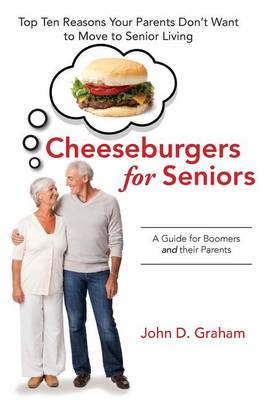 Top Ten Reasons Your Parents Don't Want to Move to Senior Living

Cheeseburgers for Seniors

A Guide for Boomers and their Parents

John D. Graham